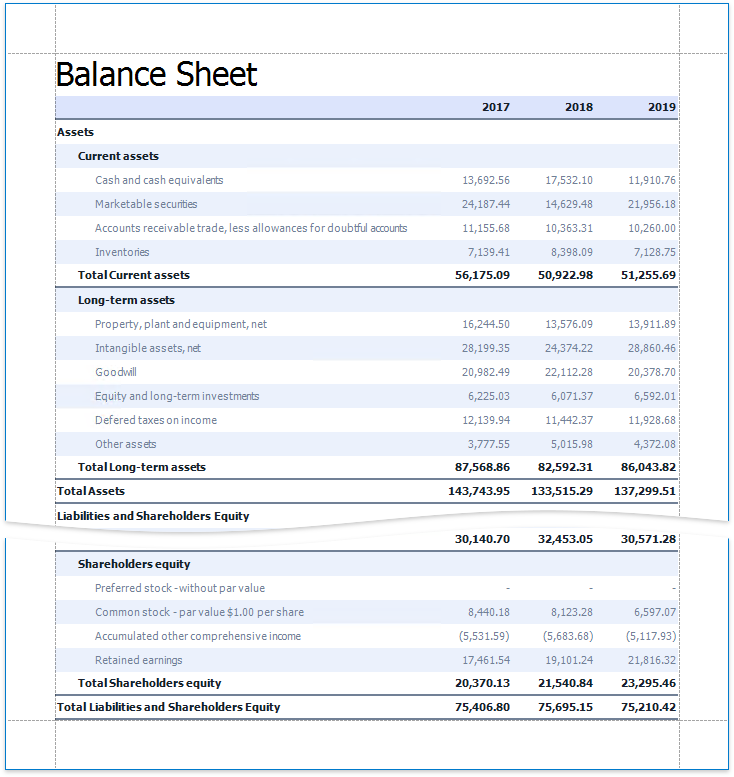 Balance Sheet

| | 2017 | 2018 | 2019 |
|---|---|---|---|
| Assets | | | |
| Current assets | | | |
| Cash and cash equivalents | 13,692.56 | 17,532.10 | 11,910.76 |
| Marketable securities | 24,187.44 | 14,629.48 | 21,956.18 |
| Accounts receivable trade, less allowances for doubtful accounts | 11,155.68 | 10,363.31 | 10,260.00 |
| Inventories | 7,139.41 | 8,398.09 | 7,128.75 |
| Total Current assets | 56,175.09 | 50,922.98 | 51,255.69 |
| Long-term assets | | | |
| Property, plant and equipment, net | 16,244.50 | 13,576.09 | 13,911.89 |
| Intangible assets, net | 28,199.35 | 24,374.22 | 28,860.46 |
| Goodwill | 20,982.49 | 22,112.28 | 20,378.70 |
| Equity and long-term investments | 6,225.03 | 6,071.37 | 6,592.01 |
| Defered taxes on income | 12,139.94 | 11,442.37 | 11,928.68 |
| Other assets | 3,777.55 | 5,015.98 | 4,372.08 |
| Total Long-term assets | 87,568.86 | 82,592.31 | 86,043.82 |
| Total Assets | 143,743.95 | 133,515.29 | 137,299.51 |
| Liabilities and Shareholders Equity | | | |
| | 30,140.70 | 32,453.05 | 30,571.28 |
| Shareholders equity | | | |
| Preferred stock - without par value | - | - | - |
| Common stock - par value $1.00 per share | 8,440.18 | 8,123.28 | 6,597.07 |
| Accumulated other comprehensive income | (5,531.59) | (5,683.68) | (5,117.93) |
| Retained earnings | 17,461.54 | 19,101.24 | 21,816.32 |
| Total Shareholders equity | 20,370.13 | 21,540.84 | 23,295.46 |
| Total Liabilities and Shareholders Equity | 75,406.80 | 75,695.15 | 75,210.42 |